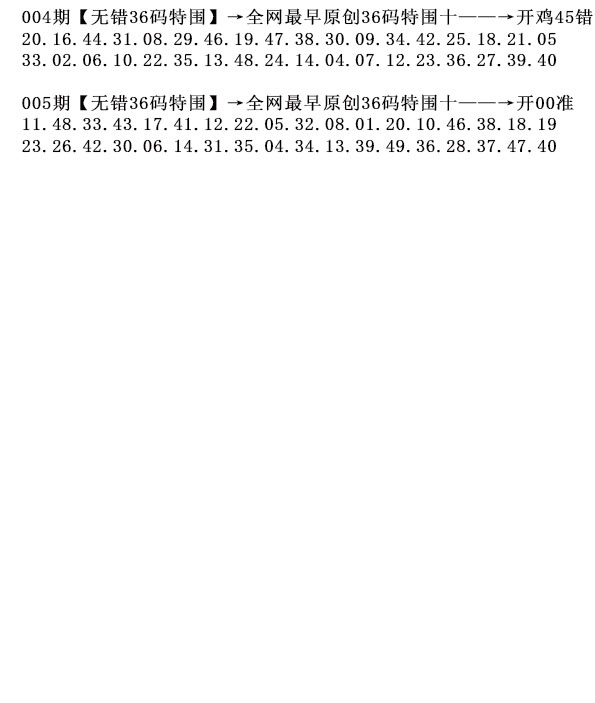 004期【无错36码特围】→全网最早原创36码特围十——→开鸡45错
20.16.44.31.08.29.46.19.47.38.30.09.34.42.25.18.21.05
33.02.06.10.22.35.13.48.24.14.04.07.12.23.36.27.39.40

005期【无错36码特围】→全网最早原创36码特围十——→开00准
11.48.33.43.17.41.12.22.05.32.08.01.20.10.46.38.18.19
23.26.42.30.06.14.31.35.04.34.13.39.49.36.28.37.47.40